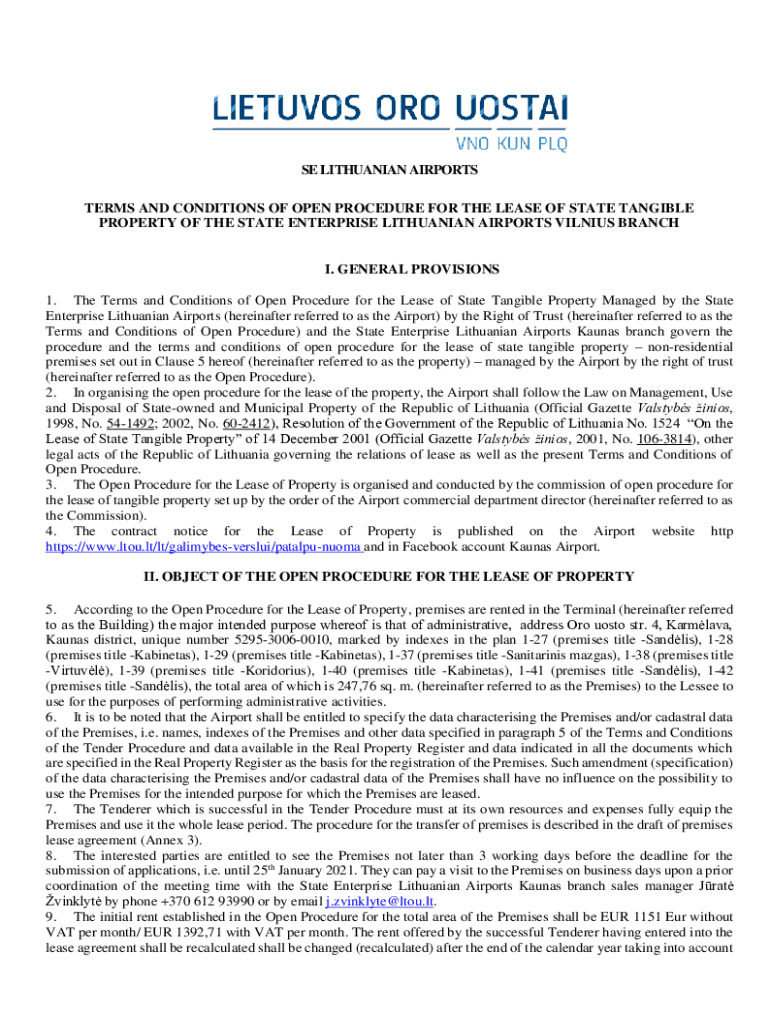 LIETUVOS ORO UOSTAI
VNO KUN PLQ

SE LITHUANIAN AIRPORTS

TERMS AND CONDITIONS OF OPEN PROCEDURE FOR THE LEASE OF STATE TANGIBLE PROPERTY OF THE STATE ENTERPRISE LITHUANIAN AIRPORTS VILNIUS BRANCH

I. GENERAL PROVISIONS

1. The Terms and Conditions of Open Procedure for the Lease of State Tangible Property Managed by the State Enterprise Lithuanian Airports (hereinafter referred to as the Airport) by the Right of Trust (hereinafter referred to as the Terms and Conditions of Open Procedure) and the State Enterprise Lithuanian Airports Kaunas branch govern the procedure and the terms and conditions of open procedure for the lease of state tangible property – non-residential premises set out in Clause 5 hereof (hereinafter referred to as the property) – managed by the Airport by the right of trust (hereinafter referred to as the Open Procedure).
2. In organising the open procedure for the lease of the property, the Airport shall follow the Law on Management, Use and Disposal of State-owned and Municipal Property of the Republic of Lithuania (Official Gazette Valstybės žinios, 1998, No. 54-1492; 2002, No. 60-2412), Resolution of the Government of the Republic of Lithuania No. 1524 "On the Lease of State Tangible Property" of 14 December 2001 (Official Gazette Valstybės žinios, 2001, No. 106-3814), other legal acts of the Republic of Lithuania governing the relations of lease as well as the present Terms and Conditions of Open Procedure.
3. The Open Procedure for the Lease of Property is organised and conducted by the commission of open procedure for the lease of tangible property set up by the order of the Airport commercial department director (hereinafter referred to as the Commission).
4. The contract notice for the Lease of Property is published on the Airport website http https://www.ltou.lt/lt/galimybes-verslui/patalpu-nuoma and in Facebook account Kaunas Airport.

II. OBJECT OF THE OPEN PROCEDURE FOR THE LEASE OF PROPERTY

5. According to the Open Procedure for the Lease of Property, premises are rented in the Terminal (hereinafter referred to as the Building) the major intended purpose whereof is that of administrative, address Oro uosto str. 4, Karmėlava, Kaunas district, unique number 5295-3006-0010, marked by indexes in the plan 1-27 (premises title -Sandėlis), 1-28 (premises title -Kabinetas), 1-29 (premises title -Kabinetas), 1-37 (premises title -Sanitarinis mazgas), 1-38 (premises title -Virtuvėlė), 1-39 (premises title -Koridorius), 1-40 (premises title -Kabinetas), 1-41 (premises title -Sandėlis), 1-42 (premises title -Sandėlis), the total area of which is 247,76 sq. m. (hereinafter referred to as the Premises) to the Lessee to use for the purposes of performing administrative activities.
6. It is to be noted that the Airport shall be entitled to specify the data characterising the Premises and/or cadastral data of the Premises, i.e. names, indexes of the Premises and other data specified in paragraph 5 of the Terms and Conditions of the Tender Procedure and data available in the Real Property Register and data indicated in all the documents which are specified in the Real Property Register as the basis for the registration of the Premises. Such amendment (specification) of the data characterising the Premises and/or cadastral data of the Premises shall have no influence on the possibility to use the Premises for the intended purpose for which the Premises are leased.
7. The Tenderer which is successful in the Tender Procedure must at its own resources and expenses fully equip the Premises and use it the whole lease period. The procedure for the transfer of premises is described in the draft of premises lease agreement (Annex 3).
8. The interested parties are entitled to see the Premises not later than 3 working days before the deadline for the submission of applications, i.e. until 25$^{th}$ January 2021. They can pay a visit to the Premises on business days upon a prior coordination of the meeting time with the State Enterprise Lithuanian Airports Kaunas branch sales manager Jūratė Žvinklytė by phone +370 612 93990 or by email j.zvinklyte@ltou.lt.
9. The initial rent established in the Open Procedure for the total area of the Premises shall be EUR 1151 Eur without VAT per month/ EUR 1392,71 with VAT per month. The rent offered by the successful Tenderer having entered into the lease agreement shall be recalculated shall be changed (recalculated) after the end of the calendar year taking into account